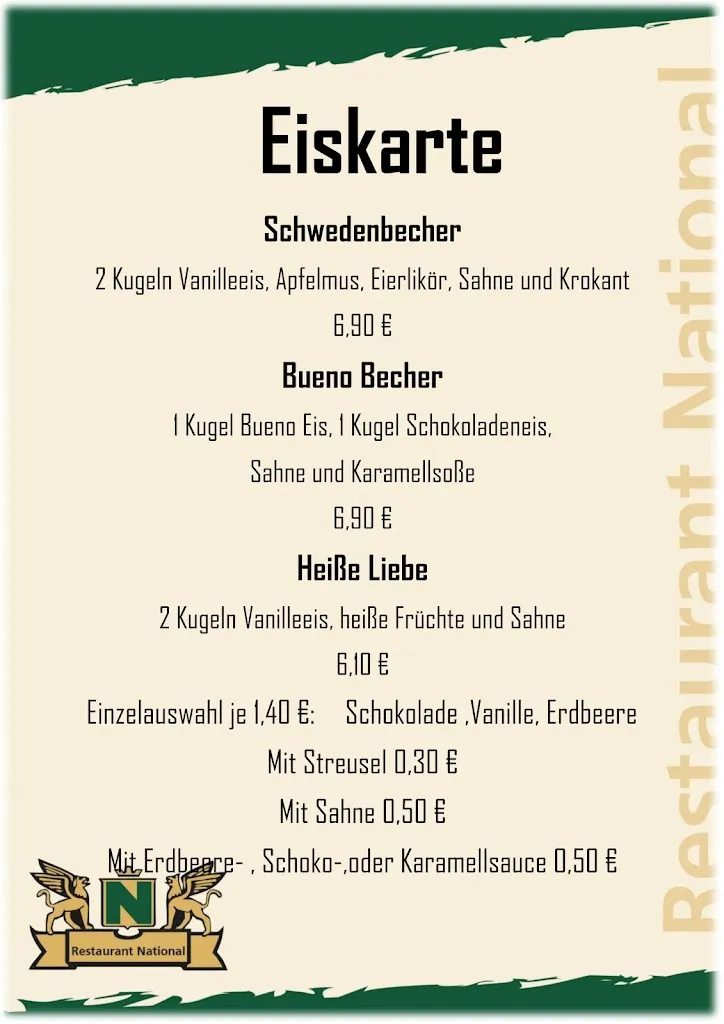 Eiskarte

Schwedenbecher

2 Kugeln Vanilleeis, Apfelmus, Eierlikör, Sahne und Krokant

6,90 €

Bueno Becher

1 Kugel Bueno Eis, 1 Kugel Schokoladeneis,

Sahne und Karamellsoße

6,90 €

Heiße Liebe

2 Kugeln Vanilleeis, heiße Früchte und Sahne

6,10 €

Einzelauswahl je 1,40 €: Schokolade ,Vanille, Erdbeere

Mit Streusel 0,30 €

Mit Sahne 0,50 €

Mit Erdbeere- , Schoko-,oder Karamellsauce 0,50 €

N

Restaurant National

Restaurant National